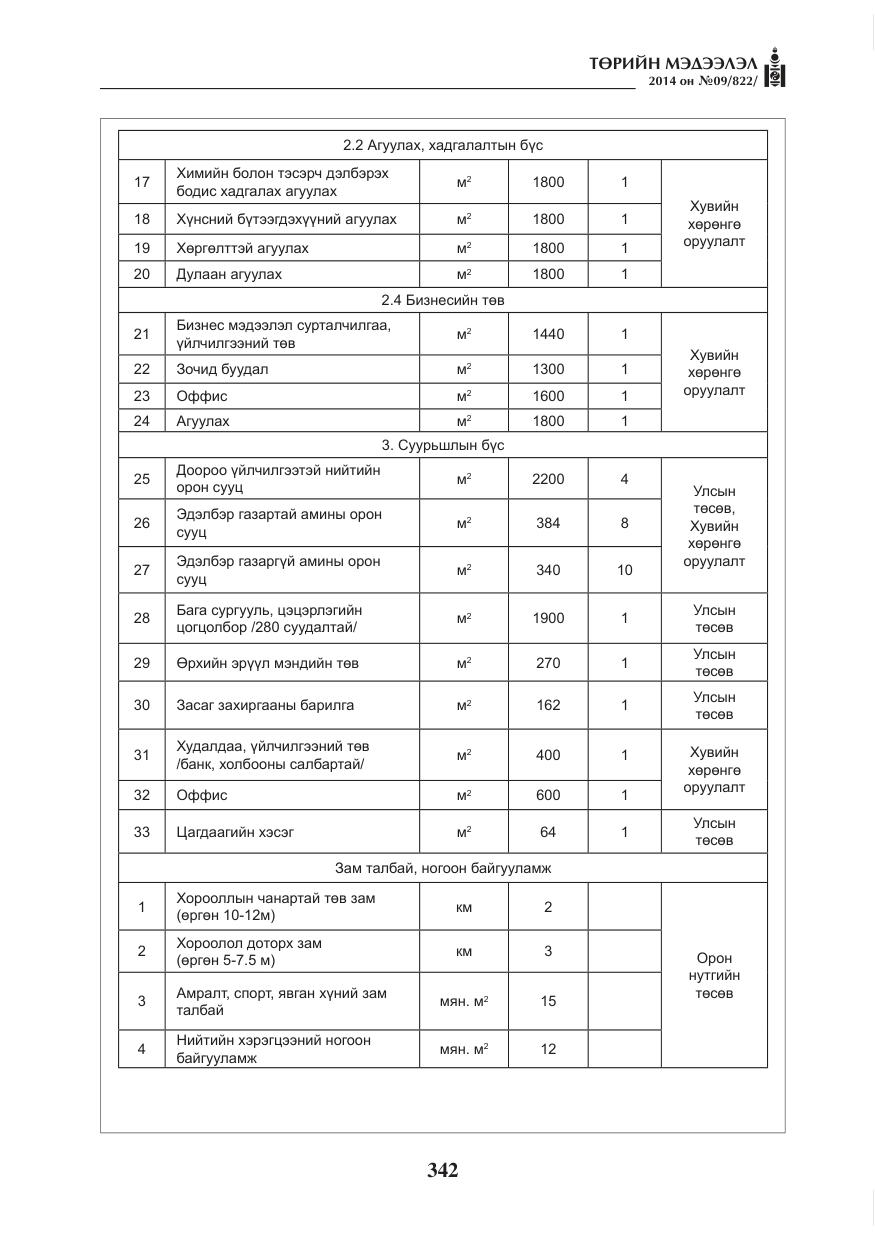 ТӨРИЙН МЭДЭЭЛЭЛ
2014 он №09/822/

| 2.2 Агуулах, хадгалалтын бүс | | | | | |
|---|---|---|---|---|---|
| 17 | Химийн болон тэсэрч дэлбэрэх бодис хадгалах агуулах | $м^2$ | 1800 | 1 | Хувийн хөрөнгө оруулалт |
| 18 | Хүнсний бүтээгдэхүүний агуулах | $м^2$ | 1800 | 1 | |
| 19 | Хөргөлттэй агуулах | $м^2$ | 1800 | 1 | |
| 20 | Дулаан агуулах | $м^2$ | 1800 | 1 | |
| 2.4 Бизнесийн төв | | | | | |
| 21 | Бизнес мэдээлэл сурталчилгаа, үйлчилгээний төв | $м^2$ | 1440 | 1 | Хувийн хөрөнгө оруулалт |
| 22 | Зочид буудал | $м^2$ | 1300 | 1 | |
| 23 | Оффис | $м^2$ | 1600 | 1 | |
| 24 | Агуулах | $м^2$ | 1800 | 1 | |
| 3. Суурьшлын бүс | | | | | |
| 25 | Доороо үйлчилгээтэй нийтийн орон сууц | $м^2$ | 2200 | 4 | Улсын төсөв, Хувийн хөрөнгө оруулалт |
| 26 | Эдэлбэр газартай амины орон сууц | $м^2$ | 384 | 8 | |
| 27 | Эдэлбэр газаргүй амины орон сууц | $м^2$ | 340 | 10 | |
| 28 | Бага сургууль, цэцэрлэгийн цогцолбор /280 суудалтай/ | $м^2$ | 1900 | 1 | Улсын төсөв |
| 29 | Өрхийн эрүүл мэндийн төв | $м^2$ | 270 | 1 | Улсын төсөв |
| 30 | Засаг захиргааны барилга | $м^2$ | 162 | 1 | Улсын төсөв |
| 31 | Худалдаа, үйлчилгээний төв /банк, холбооны салбартай/ | $м^2$ | 400 | 1 | Хувийн хөрөнгө оруулалт |
| 32 | Оффис | $м^2$ | 600 | 1 | |
| 33 | Цагдаагийн хэсэг | $м^2$ | 64 | 1 | Улсын төсөв |
| Зам талбай, ногоон байгууламж | | | | | |
| 1 | Хорооллын чанартай төв зам (өргөн 10-12м) | км | 2 | | Орон нутгийн төсөв |
| 2 | Хороолол доторх зам (өргөн 5-7.5 м) | км | 3 | | |
| 3 | Амралт, спорт, явган хүний зам талбай | мян. $м^2$ | 15 | | |
| 4 | Нийтийн хэрэгцээний ногоон байгууламж | мян. $м^2$ | 12 | | |

342